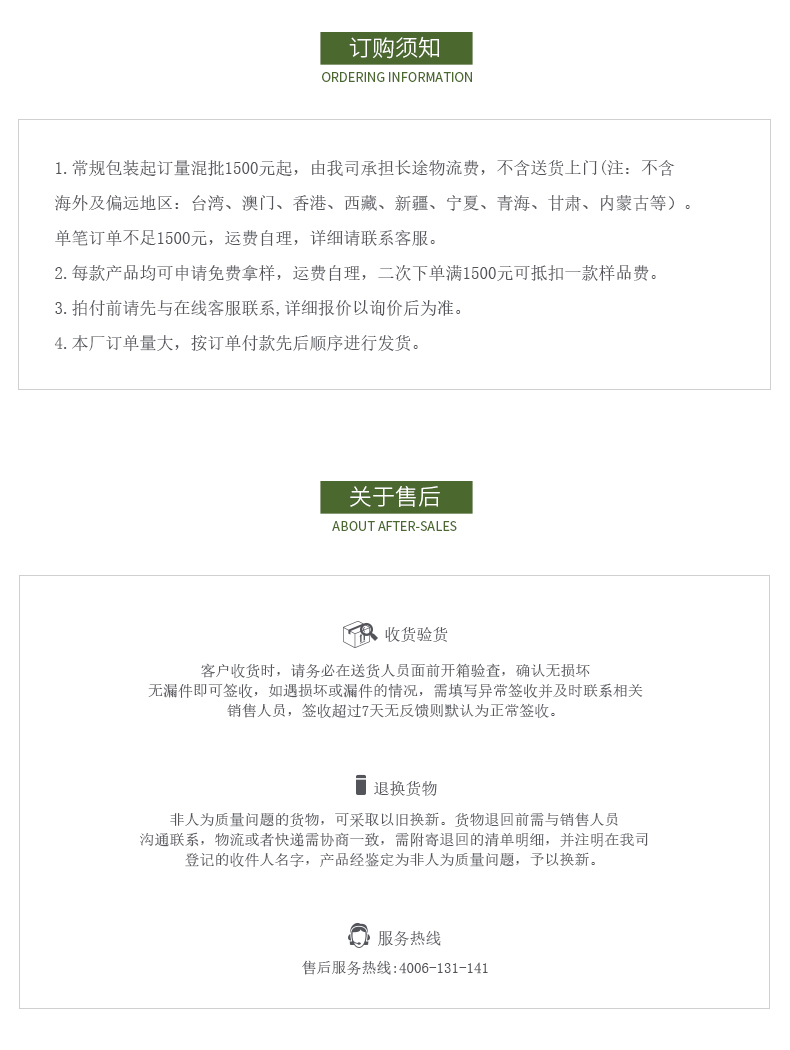 订购须知
ORDERING INFORMATION

1.常规包装起订量混批1500元起，由我司承担长途物流费，不含送货上门(注：不含海外及偏远地区：台湾、澳门、香港、西藏、新疆、宁夏、青海、甘肃、内蒙古等）。单笔订单不足1500元，运费自理，详细请联系客服。

2.每款产品均可申请免费拿样，运费自理，二次下单满1500元可抵扣一款样品费。

3.拍付前请先与在线客服联系,详细报价以询价后为准。

4.本厂订单量大，按订单付款先后顺序进行发货。

关于售后
ABOUT AFTER-SALES

收货验货

客户收货时，请务必在送货人员面前开箱验查，确认无损坏无漏件即可签收，如遇损坏或漏件的情况，需填写异常签收并及时联系相关销售人员，签收超过7天无反馈则默认为正常签收。

退换货物

非人为质量问题的货物，可采取以旧换新。货物退回前需与销售人员沟通联系，物流或者快递需协商一致，需附寄退回的清单明细，并注明在我司登记的收件人名字，产品经鉴定为非人为质量问题，予以换新。

服务热线

售后服务热线:4006-131-141